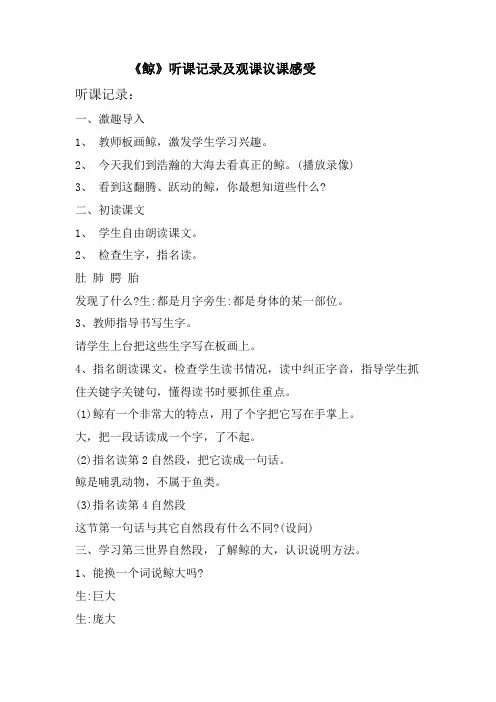 《鲸》听课记录及观课议课感受

听课记录：

一、激趣导入

1、 教师板画鲸，激发学生学习兴趣。

2、 今天我们到浩瀚的大海去看真正的鲸。(播放录像)

3、 看到这翻腾、跃动的鲸，你最想知道些什么?

二、初读课文

1、 学生自由朗读课文。

2、 检查生字，指名读。

肚 肺 腭 胎

发现了什么?生:都是月字旁生:都是身体的某一部位。

3、教师指导书写生字。

请学生上台把这些生字写在板画上。

4、指名朗读课文，检查学生读书情况，读中纠正字音，指导学生抓住关键字关键句，懂得读书时要抓住重点。

(1)鲸有一个非常大的特点，用了个字把它写在手掌上。

大，把一段话读成一个字，了不起。

(2)指名读第2自然段，把它读成一句话。

鲸是哺乳动物，不属于鱼类。

(3)指名读第4自然段

这节第一句话与其它自然段有什么不同?(设问)

三、学习第三世界自然段，了解鲸的大，认识说明方法。

1、能换一个词说鲸大吗?

生:巨大

生:庞大